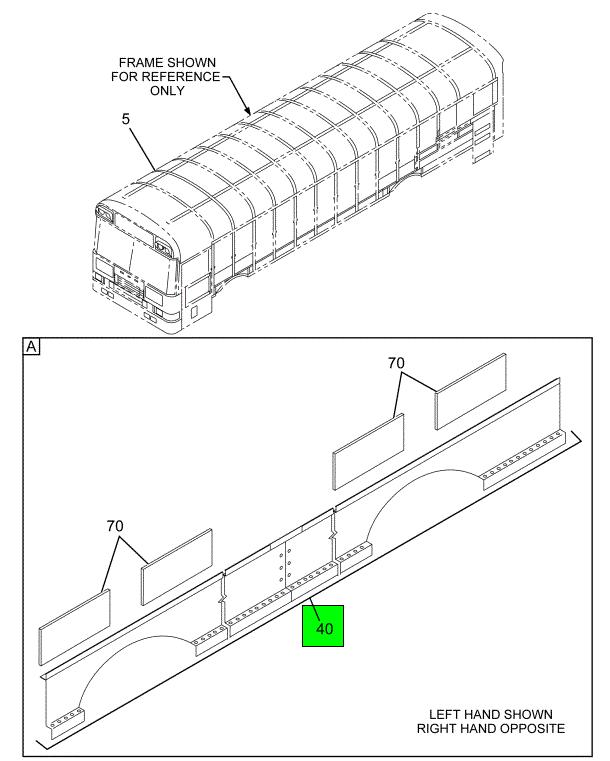 FRAME SHOWN
FOR REFERENCE
ONLY

5

A

70

70

40

LEFT HAND SHOWN
RIGHT HAND OPPOSITE